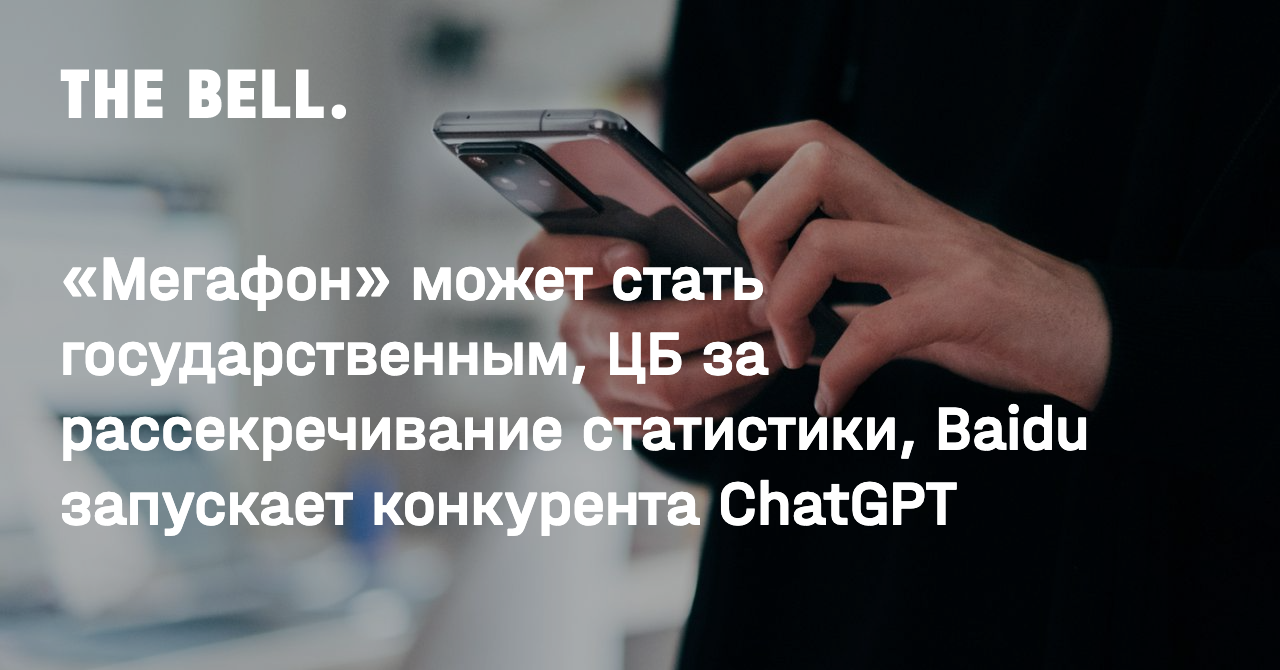 THE BELL.

«Мегафон» может стать государственным, ЦБ за рассекречивание статистики, Baidu запускает конкурента ChatGPT